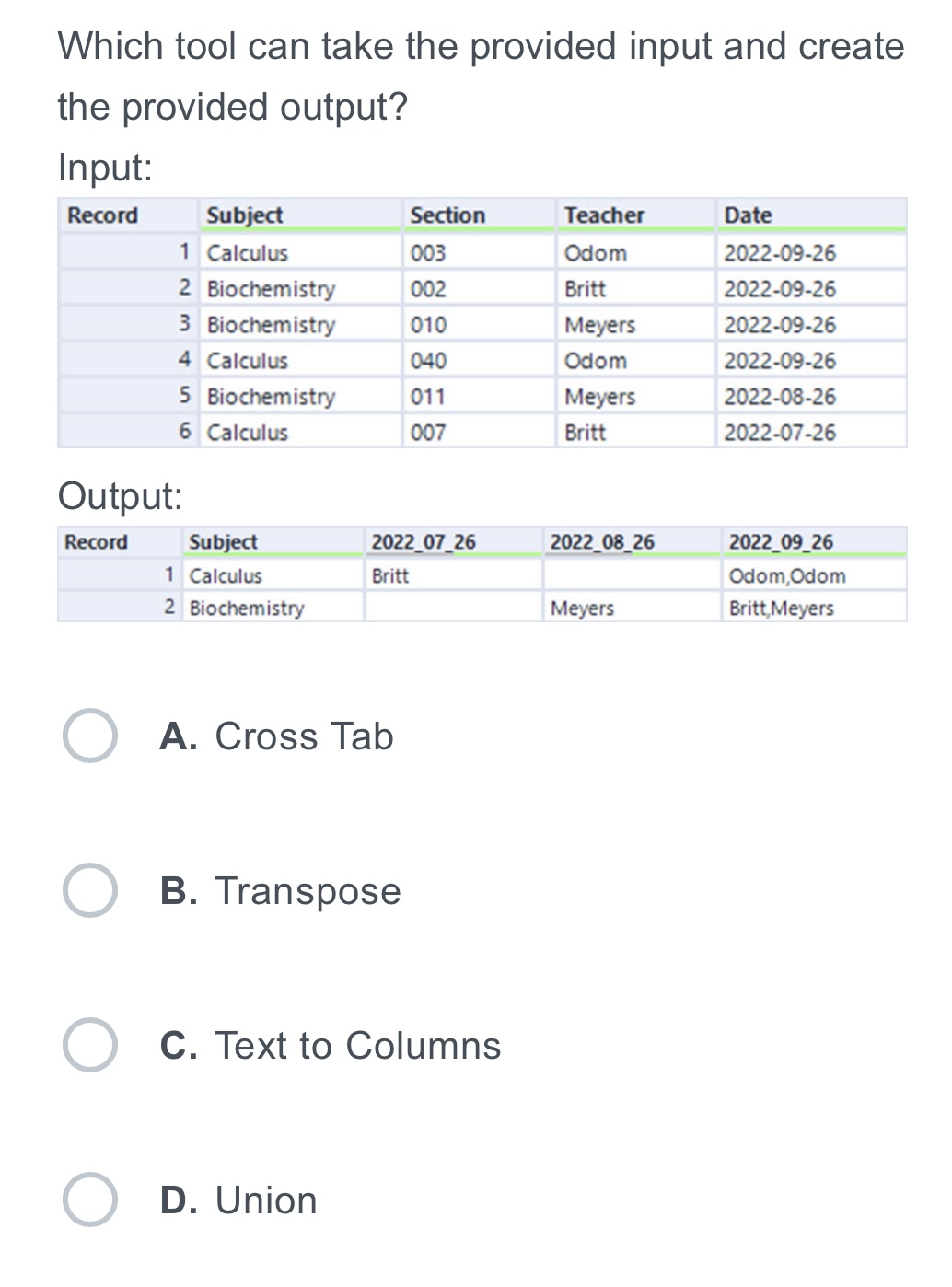 Which tool can take the provided input and create the provided output?

Input:

| Record | Subject | Section | Teacher | Date |
|---|---|---|---|---|
| 1 | Calculus | 003 | Odom | 2022-09-26 |
| 2 | Biochemistry | 002 | Britt | 2022-09-26 |
| 3 | Biochemistry | 010 | Meyers | 2022-09-26 |
| 4 | Calculus | 040 | Odom | 2022-09-26 |
| 5 | Biochemistry | 011 | Meyers | 2022-08-26 |
| 6 | Calculus | 007 | Britt | 2022-07-26 |

Output:

| Record | Subject | 2022_07_26 | 2022_08_26 | 2022_09_26 |
|---|---|---|---|---|
| 1 | Calculus | Britt | | Odom,Odom |
| 2 | Biochemistry | | Meyers | Britt,Meyers |

A. Cross Tab

B. Transpose

C. Text to Columns

D. Union